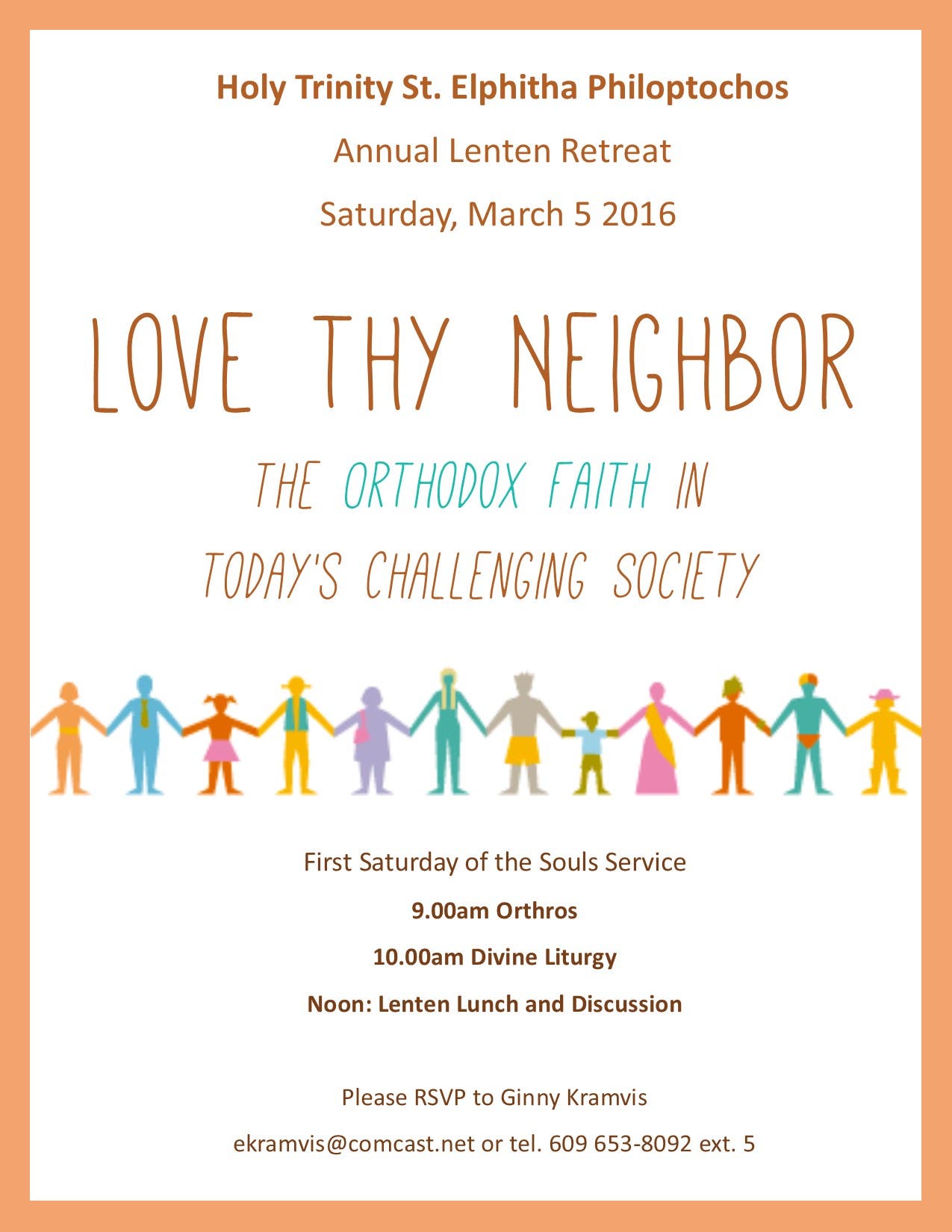 Holy Trinity St. Elphitha Philoptochos

Annual Lenten Retreat

Saturday, March 5 2016

LOVE THY NEIGHBOR

THE ORTHODOX FAITH IN

TODAY'S CHALLENGING SOCIETY

First Saturday of the Souls Service

9.00am Orthros

10.00am Divine Liturgy

Noon: Lenten Lunch and Discussion

Please RSVP to Ginny Kramvis

ekramvis@comcast.net or tel. 609 653-8092 ext. 5